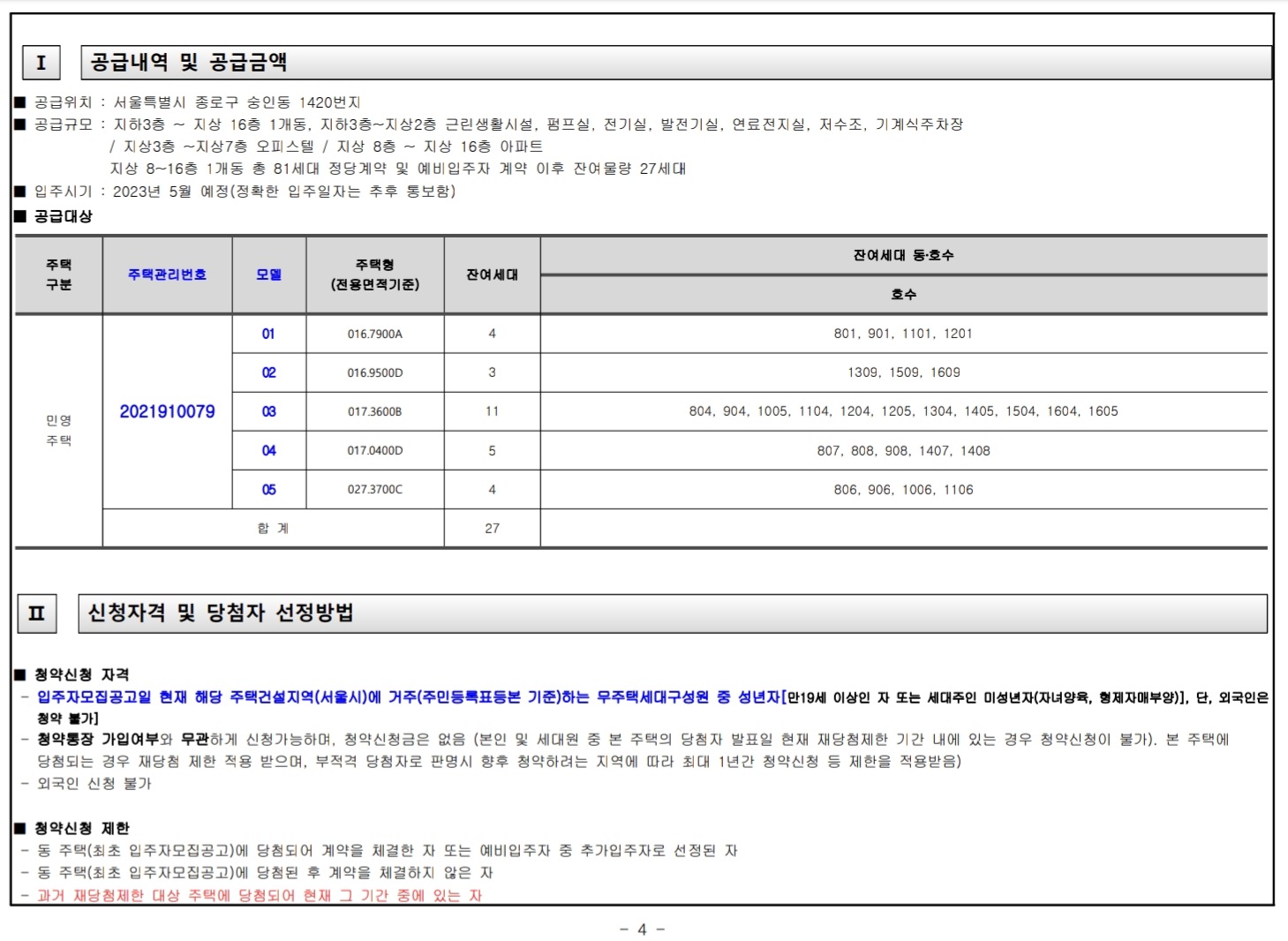 Ⅰ 공급내역 및 공급금액

■ 공급위치 : 서울특별시 종로구 숭인동 1420번지
■ 공급규모 : 지하3층 ~ 지상 16층 1개동, 지하3층~지상2층 근린생활시설, 펌프실, 전기실, 발전기실, 연료전지실, 저수조, 기계식주차장 / 지상3층 ~지상7층 오피스텔 / 지상 8층 ~ 지상 16층 아파트 지상 8~16층 1개동 총 81세대 정당계약 및 예비입주자 계약 이후 잔여물량 27세대
■ 입주시기 : 2023년 5월 예정(정확한 입주일자는 추후 통보함)
■ 공급대상

| 주택 구분 | 주택관리번호 | 모델 | 주택형 (전용면적기준) | 잔여세대 | 잔여세대 동·호수 호수 |
|---|---|---|---|---|---|
| 민영 주택 | 2021910079 | 01 | 016.7900A | 4 | 801, 901, 1101, 1201 |
| | | 02 | 016.9500D | 3 | 1309, 1509, 1609 |
| | | 03 | 017.3600B | 11 | 804, 904, 1005, 1104, 1204, 1205, 1304, 1405, 1504, 1604, 1605 |
| | | 04 | 017.0400D | 5 | 807, 808, 908, 1407, 1408 |
| | | 05 | 027.3700C | 4 | 806, 906, 1006, 1106 |
| | 합 계 | | | 27 | |

Ⅱ 신청자격 및 당첨자 선정방법

■ 청약신청 자격
- 입주자모집공고일 현재 해당 주택건설지역(서울시)에 거주(주민등록표등본 기준)하는 무주택세대구성원 중 성년자[만19세 이상인 자 또는 세대주인 미성년자(자녀양육, 형제자매부양)], 단, 외국인은 청약 불가]
- 청약통장 가입여부와 무관하게 신청가능하며, 청약신청금은 없음 (본인 및 세대원 중 본 주택의 당첨자 발표일 현재 재당첨제한 기간 내에 있는 경우 청약신청이 불가). 본 주택에 당첨되는 경우 재당첨 제한 적용 받으며, 부적격 당첨자로 판명시 향후 청약하려는 지역에 따라 최대 1년간 청약신청 등 제한을 적용받음)
- 외국인 신청 불가

■ 청약신청 제한
- 동 주택(최초 입주자모집공고)에 당첨되어 계약을 체결한 자 또는 예비입주자 중 추가입주자로 선정된 자
- 동 주택(최초 입주자모집공고)에 당첨된 후 계약을 체결하지 않은 자
- 과거 재당첨제한 대상 주택에 당첨되어 현재 그 기간 중에 있는 자

- 4 -